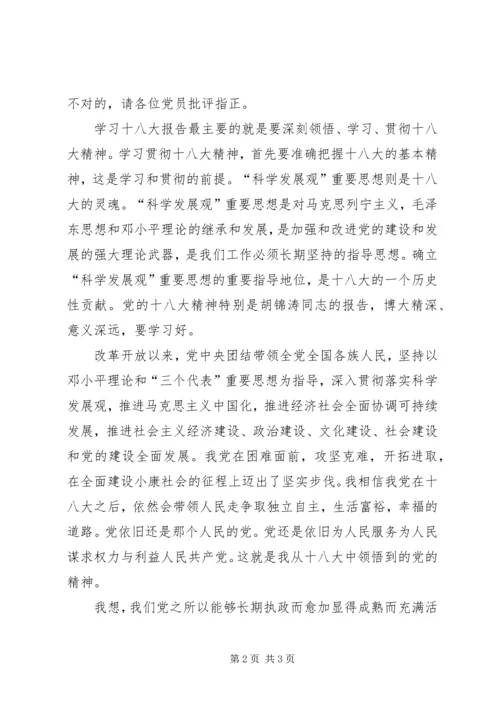 不对的，请各位党员批评指正。

学习十八大报告最主要的就是要深刻领悟、学习、贯彻十八大精神。学习贯彻十八大精神，首先要准确把握十八大的基本精神，这是学习和贯彻的前提。“科学发展观”重要思想则是十八大的灵魂。“科学发展观”重要思想是对马克思列宁主义，毛泽东思想和邓小平理论的继承和发展，是加强和改进党的建设和发展的强大理论武器，是我们工作必须长期坚持的指导思想。确立“科学发展观”重要思想的重要指导地位，是十八大的一个历史性贡献。党的十八大精神特别是胡锦涛同志的报告，博大精深、意义深远，要学习好。

改革开放以来，党中央团结带领全党全国各族人民，坚持以邓小平理论和“三个代表”重要思想为指导，深入贯彻落实科学发展观，推进马克思主义中国化，推进经济社会全面协调可持续发展，推进社会主义经济建设、政治建设、文化建设、社会建设和党的建设全面发展。我党在困难面前，攻坚克难，开拓进取，在全面建设小康社会的征程上迈出了坚实步伐。我相信我党在十八大之后，依然会带领人民走争取独立自主，生活富裕，幸福的道路。党依旧还是那个人民的党。党还是依旧为人民服务为人民谋求权力与利益人民共产党。这就是我从十八大中领悟到的党的精神。

我想，我们党之所以能够长期执政而愈加显得成熟而充满活

第2页 共3页